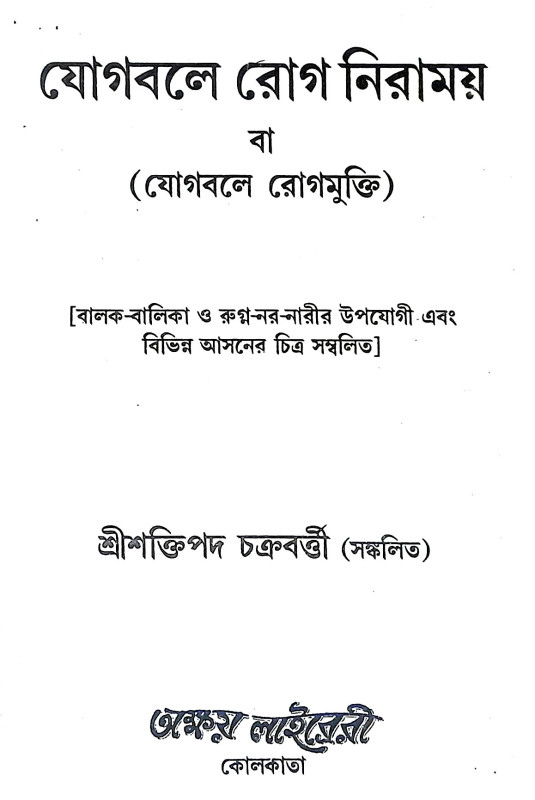 যোগবলে রোগ নিরাময়
বা
(যোগবলে রোগমুক্তি)

[বালক-বালিকা ও রুগ্ন-নর-নারীর উপযোগী এবং বিভিন্ন আসনের চিত্র সম্বলিত]

শ্রীশক্তিপদ চক্রবর্ত্তী (সঙ্কলিত)

অক্ষয় লাইব্রেরী
কোলকাতা